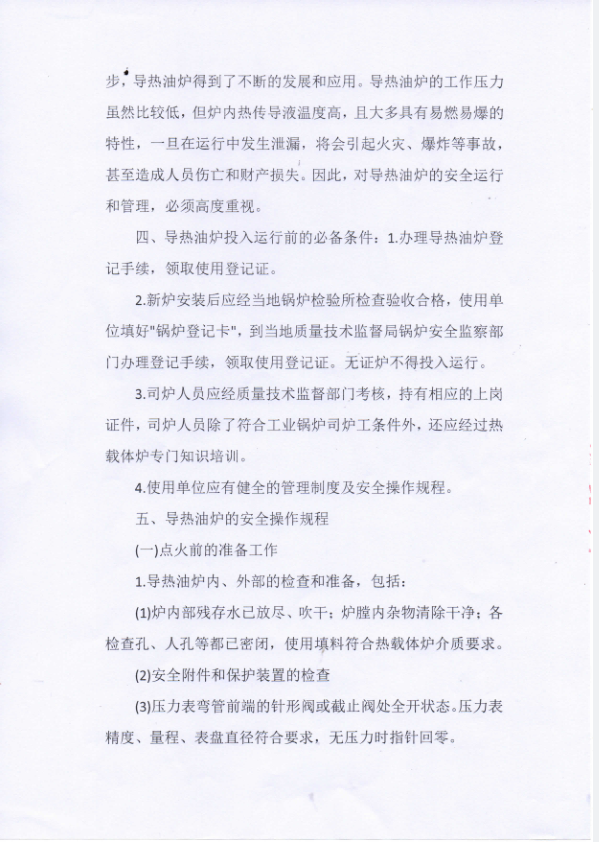 步，导热油炉得到了不断的发展和应用。导热油炉的工作压力虽然比较低，但炉内热传导液温度高，且大多具有易燃易爆的特性，一旦在运行中发生泄漏，将会引起火灾、爆炸等事故，甚至造成人员伤亡和财产损失。因此，对导热油炉的安全运行和管理，必须高度重视。

四、导热油炉投入运行前的必备条件：1.办理导热油炉登记手续，领取使用登记证。

2.新炉安装后应经当地锅炉检验所检查验收合格，使用单位填好"锅炉登记卡"，到当地质量技术监督局锅炉安全监察部门办理登记手续，领取使用登记证。无证炉不得投入运行。

3.司炉人员应经质量技术监督部门考核，持有相应的上岗证件，司炉人员除了符合工业锅炉司炉工条件外，还应经过热载体炉专门知识培训。

4.使用单位应有健全的管理制度及安全操作规程。

五、导热油炉的安全操作规程

(一)点火前的准备工作

1.导热油炉内、外部的检查和准备，包括：

(1)炉内部残存水已放尽、吹干；炉膛内杂物清除干净；各检查孔、人孔等都已密闭，使用填料符合热载体炉介质要求。

(2)安全附件和保护装置的检查

(3)压力表弯管前端的针形阀或截止阀处全开状态。压力表精度、量程、表盘直径符合要求，无压力时指针回零。